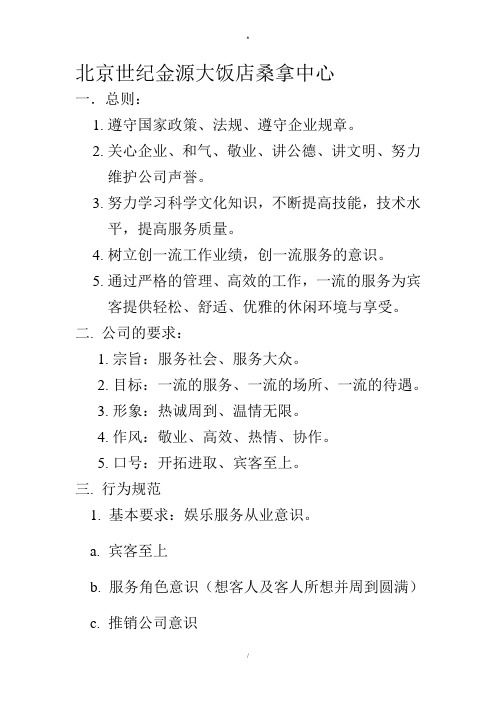 .

北京世纪金源大饭店桑拿中心

一. 总则：

1. 遵守国家政策、法规、遵守企业规章。

2. 关心企业、和气、敬业、讲公德、讲文明、努力维护公司声誉。

3. 努力学习科学文化知识，不断提高技能，技术水平，提高服务质量。

4. 树立创一流工作业绩，创一流服务的意识。

5. 通过严格的管理、高效的工作，一流的服务为宾客提供轻松、舒适、优雅的休闲环境与享受。

二. 公司的要求：

1. 宗旨：服务社会、服务大众。

2. 目标：一流的服务、一流的场所、一流的待遇。

3. 形象：热诚周到、温情无限。

4. 作风：敬业、高效、热情、协作。

5. 口号：开拓进取、宾客至上。

三. 行为规范

1. 基本要求：娱乐服务从业意识。

a. 宾客至上

b. 服务角色意识（想客人及客人所想并周到圆满）

c. 推销公司意识

/